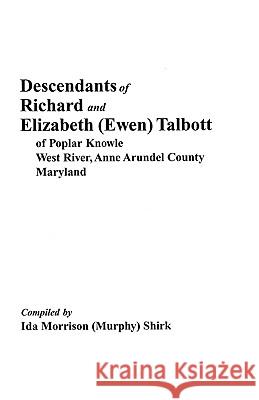 Descendants of Richard and Elizabeth (Ewen) Talbott
of Poplar Knowle
West River, Anne Arundel County
Maryland

Compiled by
Ida Morrison (Murphy) Shirk

Kraina Książek